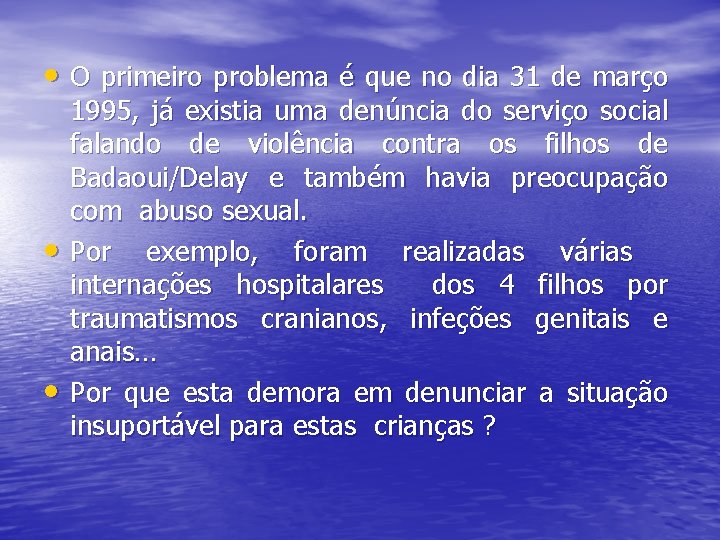 • O primeiro problema é que no dia 31 de março 1995, já existia uma denúncia do serviço social falando de violência contra os filhos de Badaoui/Delay e também havia preocupação com abuso sexual.

• Por exemplo, foram realizadas várias internações hospitalares dos 4 filhos por traumatismos cranianos, infeções genitais e anais...

• Por que esta demora em denunciar a situação insuportável para estas crianças ?